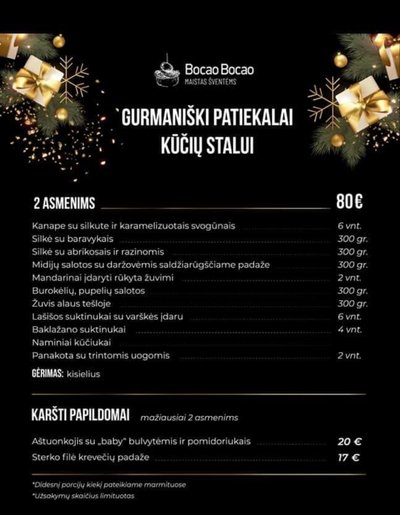 Bocao Bocao
MAISTAS ŠVENTĖMS

`GURMANIŠKI PATIEKALAI KŪČIŲ STALUI

2 ASMENIMS 80€

Kanape su silkute ir karamelizuotais svogūnais 6 vnt.
Silkė su baravykais 300 gr.
Silkė su abrikosais ir razinomis 300 gr.
Midijų salotos su daržovėmis saldžiarūgščiame padaže 300 gr.
Mandarinai įdaryti rūkyta žuvimi 2 vnt.
Burokėlių, pupelių salotos 300 gr.
Žuvis alaus tešloje 300 gr.
Lašišos suktinukai su varškės įdaru 6 vnt.
Baklažano suktinukai 4 vnt.
Naminiai kūčiukai
Panakota su trintomis uogomis 2 vnt.

GĖRIMAS: kisielius

KARŠTI PAPILDOMAI mažiausiai 2 asmenims

Aštuonkojis su „baby" bulvytėmis ir pomidoriukais 20 €
Sterko filė krevečių padaže 17 €

*Didesnį porcijų kiekį pateikiame marmituose
*Užsakymų skaičius limituotas